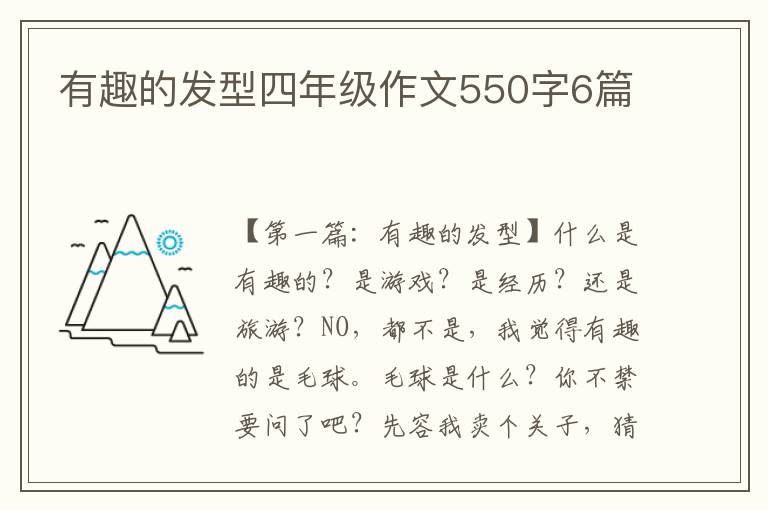 有趣的发型四年级作文550字6篇

【第一篇：有趣的发型】什么是有趣的？是游戏？是经历？还是旅游？NO，都不是，我觉得有趣的是毛球。毛球是什么？你不禁要问了吧？先容我卖个关子，猜